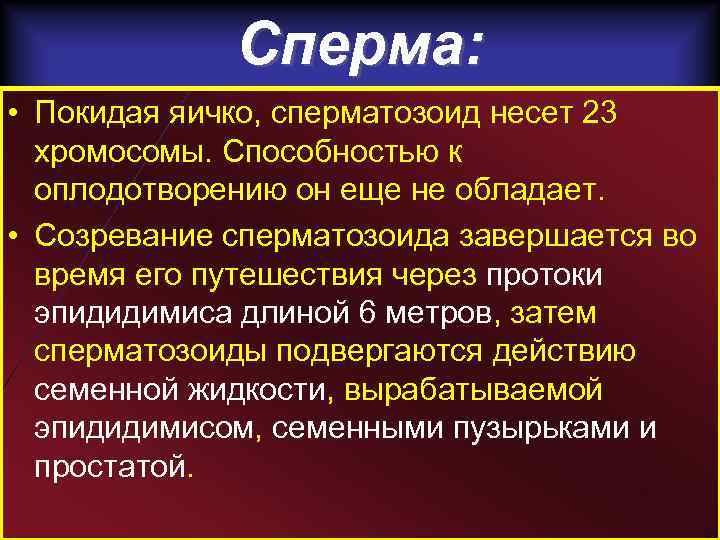 Сперма:

• Покидая яичко, сперматозоид несет 23 хромосомы. Способностью к оплодотворению он еще не обладает.

• Созревание сперматозоида завершается во время его путешествия через протоки эпидидимиса длиной 6 метров, затем сперматозоиды подвергаются действию семенной жидкости, вырабатываемой эпидидимисом, семенными пузырьками и простатой.